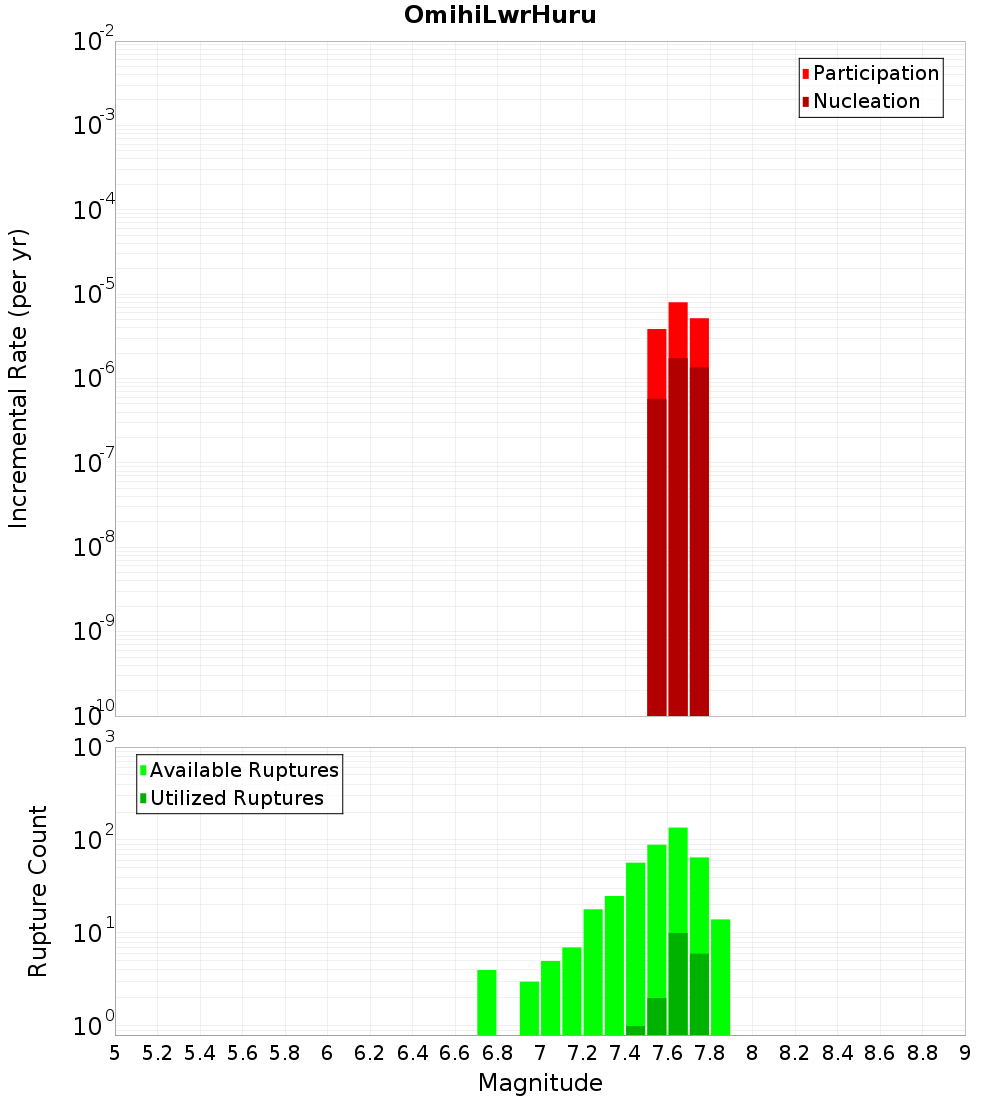 OmihiLwrHuru

Participation
Nucleation

Incremental Rate (per yr)

$10^{-2}$
$10^{-3}$
$10^{-4}$
$10^{-5}$
$10^{-6}$
$10^{-7}$
$10^{-8}$
$10^{-9}$
$10^{-10}$

Available Ruptures
Utilized Ruptures

Rupture Count

$10^{3}$
$10^{2}$
$10^{1}$
$10^{0}$

5 5.2 5.4 5.6 5.8 6 6.2 6.4 6.6 6.8 7 7.2 7.4 7.6 7.8 8 8.2 8.4 8.6 8.8 9

Magnitude